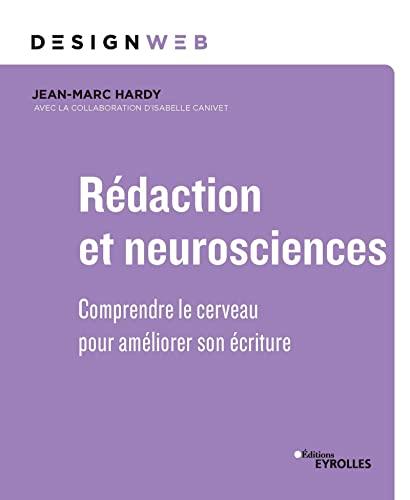 DESIGNWEB

JEAN-MARC HARDY
AVEC LA COLLABORATION D'ISABELLE CANIVET

Rédaction et neurosciences

Comprendre le cerveau pour améliorer son écriture

Éditions EYROLLES